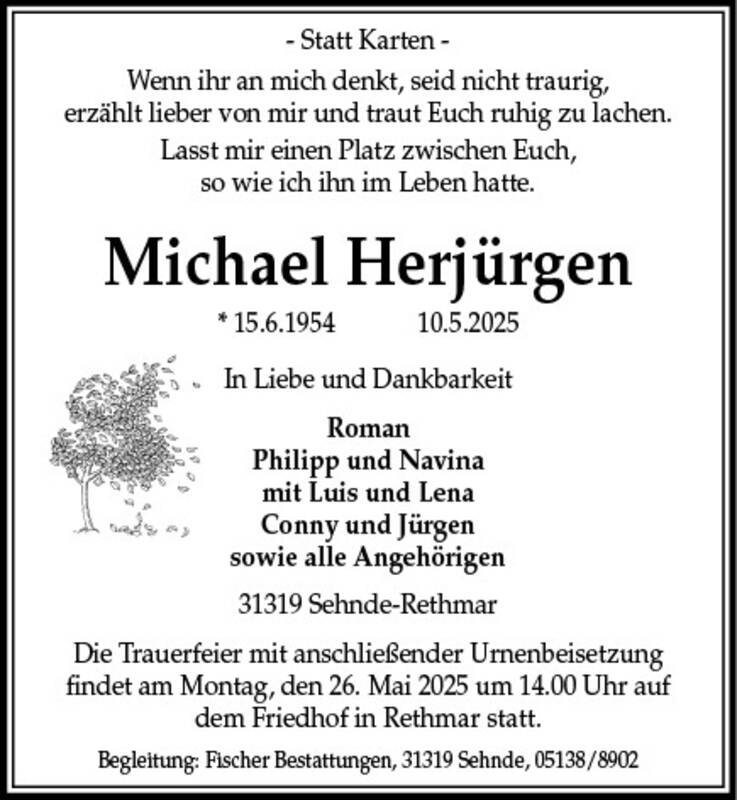 - Statt Karten -

Wenn ihr an mich denkt, seid nicht traurig, erzählt lieber von mir und traut Euch ruhig zu lachen.

Lasst mir einen Platz zwischen Euch, so wie ich ihn im Leben hatte.

Michael Herjürgen

* 15.6.1954 10.5.2025

In Liebe und Dankbarkeit

Roman
Philipp und Navina
mit Luis und Lena
Conny und Jürgen
sowie alle Angehörigen

31319 Sehnde-Rethmar

Die Trauerfeier mit anschließender Urnenbeisetzung findet am Montag, den 26. Mai 2025 um 14.00 Uhr auf dem Friedhof in Rethmar statt.

Begleitung: Fischer Bestattungen, 31319 Sehnde, 05138/8902